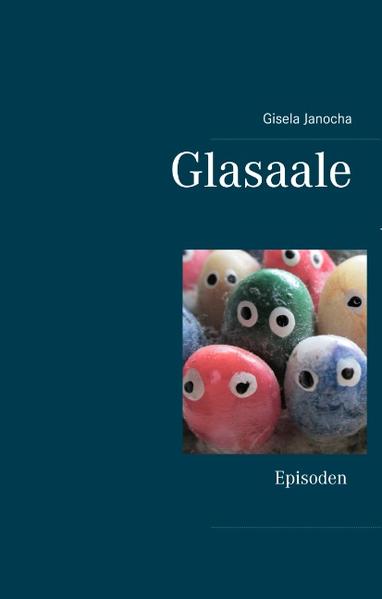 Gisela Janocha

Glasaale

Episoden